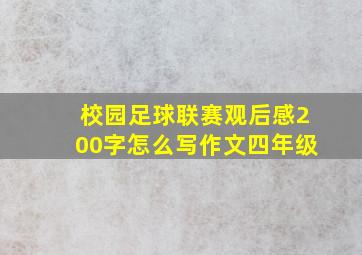 校园足球联赛观后感200字怎么写作文四年级